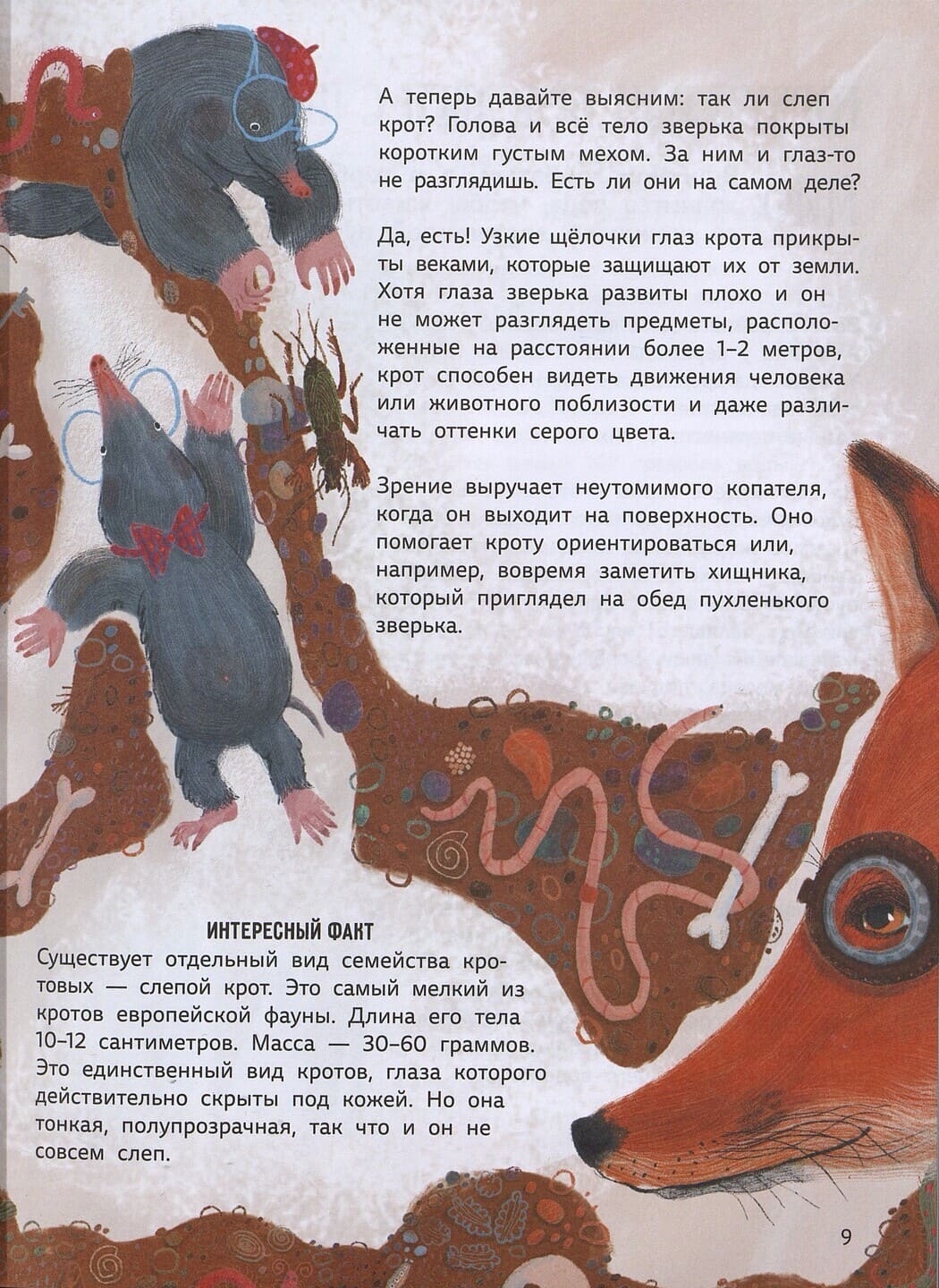 А теперь давайте выясним: так ли слеп крот? Голова и всё тело зверька покрыты коротким густым мехом. За ним и глаз-то не разглядишь. Есть ли они на самом деле?

Да, есть! Узкие щёлочки глаз крота прикрыты веками, которые защищают их от земли. Хотя глаза зверька развиты плохо и он не может разглядеть предметы, расположенные на расстоянии более 1–2 метров, крот способен видеть движения человека или животного поблизости и даже различать оттенки серого цвета.

Зрение выручает неутомимого копателя, когда он выходит на поверхность. Оно помогает кроту ориентироваться или, например, вовремя заметить хищника, который приглядел на обед пухленького зверька.

ИНТЕРЕСНЫЙ ФАКТ
Существует отдельный вид семейства кротовых — слепой крот. Это самый мелкий из кротов европейской фауны. Длина его тела 10–12 сантиметров. Масса — 30–60 граммов. Это единственный вид кротов, глаза которого действительно скрыты под кожей. Но она тонкая, полупрозрачная, так что и он не совсем слеп.

9